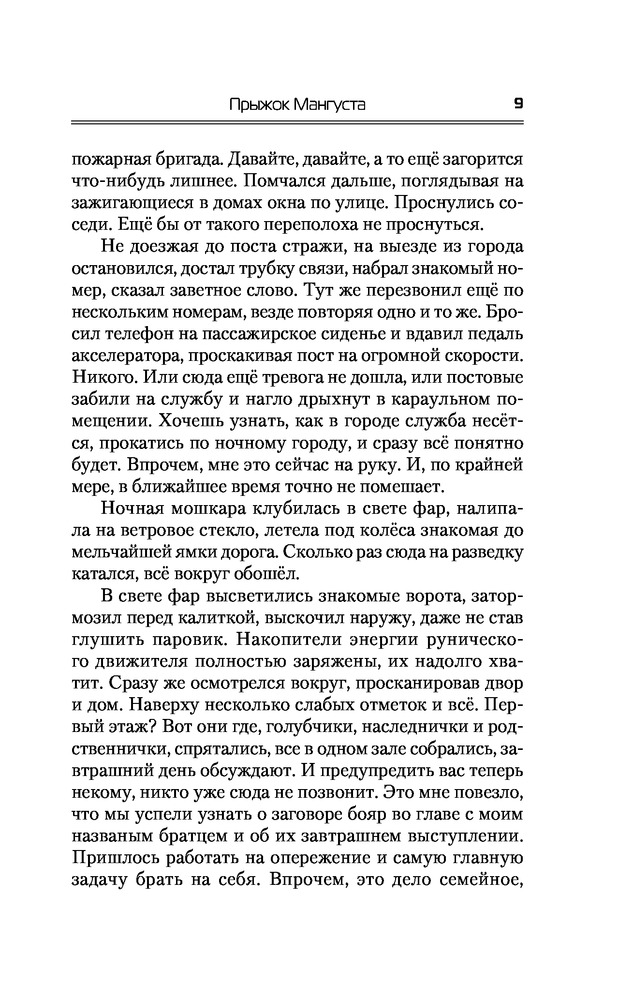 Прыжок Мангуста 9

пожарная бригада. Давайте, давайте, а то ещё загорится что-нибудь лишнее. Помчался дальше, поглядывая на зажигающиеся в домах окна по улице. Проснулись соседи. Ещё бы от такого переполоха не проснуться.

Не доезжая до поста стражи, на выезде из города остановился, достал трубку связи, набрал знакомый номер, сказал заветное слово. Тут же перезвонил ещё по нескольким номерам, везде повторяя одно и то же. Бросил телефон на пассажирское сиденье и вдавил педаль акселератора, проскакивая пост на огромной скорости. Никого. Или сюда ещё тревога не дошла, или постовые забили на службу и нагло дрыхнут в караульном помещении. Хочешь узнать, как в городе служба несётся, прокатись по ночному городу, и сразу всё понятно будет. Впрочем, мне это сейчас на руку. И, по крайней мере, в ближайшее время точно не помешает.

Ночная мошкара клубилась в свете фар, налипала на ветровое стекло, летела под колёса знакомая до мельчайшей ямки дорога. Сколько раз сюда на разведку катался, всё вокруг обошёл.

В свете фар высветились знакомые ворота, затормозил перед калиткой, выскочил наружу, даже не став глушить паровик. Накопители энергии рунического движителя полностью заряжены, их надолго хватит. Сразу же осмотрелся вокруг, просканировав двор и дом. Наверху несколько слабых отметок и всё. Первый этаж? Вот они где, голубчики, наследнички и родственнички, спрятались, все в одном зале собрались, завтрашний день обсуждают. И предупредить вас теперь некому, никто уже сюда не позвонит. Это мне повезло, что мы успели узнать о заговоре бояр во главе с моим названым братцем и об их завтрашнем выступлении. Пришлось работать на опережение и самую главную задачу брать на себя. Впрочем, это дело семейное,